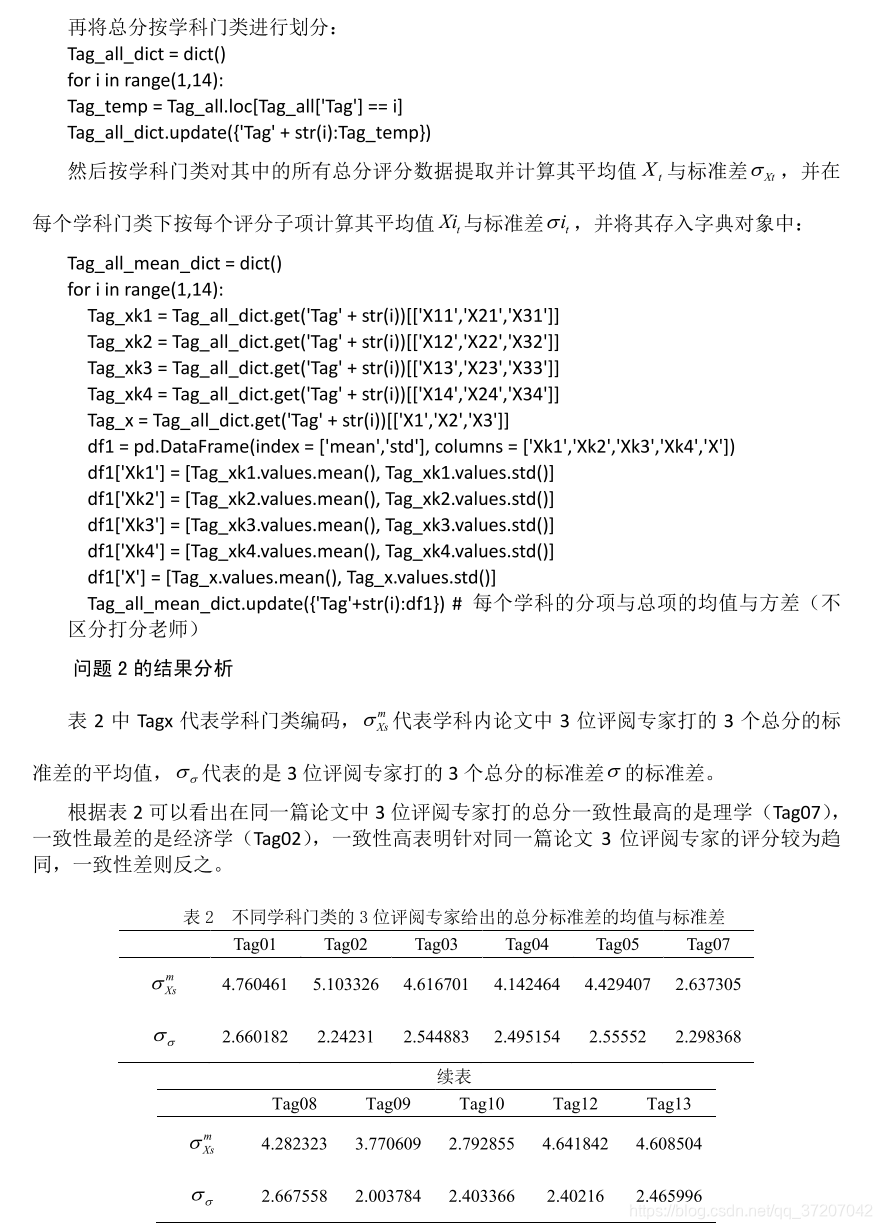 再将总分按学科门类进行划分：
Tag_all_dict = dict()
for i in range(1,14):
Tag_temp = Tag_all.loc[Tag_all['Tag'] == i]
Tag_all_dict.update({'Tag' + str(i):Tag_temp})

然后按学科门类对其中的所有总分评分数据提取并计算其平均值 $X_t$ 与标准差 $\sigma_{Xt}$，并在每个学科门类下按每个评分子项计算其平均值 $Xi_t$ 与标准差 $\sigma i_t$，并将其存入字典对象中：

Tag_all_mean_dict = dict()
for i in range(1,14):
Tag_xk1 = Tag_all_dict.get('Tag' + str(i))[['X11','X21','X31']]
Tag_xk2 = Tag_all_dict.get('Tag' + str(i))[['X12','X22','X32']]
Tag_xk3 = Tag_all_dict.get('Tag' + str(i))[['X13','X23','X33']]
Tag_xk4 = Tag_all_dict.get('Tag' + str(i))[['X14','X24','X34']]
Tag_x = Tag_all_dict.get('Tag' + str(i))[['X1','X2','X3']]
df1 = pd.DataFrame(index = ['mean','std'], columns = ['Xk1','Xk2','Xk3','Xk4','X'])
df1['Xk1'] = [Tag_xk1.values.mean(), Tag_xk1.values.std()]
df1['Xk2'] = [Tag_xk2.values.mean(), Tag_xk2.values.std()]
df1['Xk3'] = [Tag_xk3.values.mean(), Tag_xk3.values.std()]
df1['Xk4'] = [Tag_xk4.values.mean(), Tag_xk4.values.std()]
df1['X'] = [Tag_x.values.mean(), Tag_x.values.std()]
Tag_all_mean_dict.update({'Tag'+str(i):df1}) # 每个学科的分项与总项的均值与方差（不区分打分老师）

问题 2 的结果分析

表 2 中 Tagx 代表学科门类编码，$\sigma_{Xs}^{m}$ 代表学科内论文中 3 位评阅专家打的 3 个总分的标准差的平均值，$\sigma_{\sigma}$ 代表的是 3 位评阅专家打的 3 个总分的标准差 $\sigma$ 的标准差。

根据表 2 可以看出在同一篇论文中 3 位评阅专家打的总分一致性最高的是理学（Tag07），一致性最差的是经济学（Tag02），一致性高表明针对同一篇论文 3 位评阅专家的评分较为趋同，一致性差则反之。

表 2 不同学科门类的 3 位评阅专家给出的总分标准差的均值与标准差

| | Tag01 | Tag02 | Tag03 | Tag04 | Tag05 | Tag07 |
|---|---|---|---|---|---|---|
| $\sigma_{Xs}^{m}$ | 4.760461 | 5.103326 | 4.616701 | 4.142464 | 4.429407 | 2.637305 |
| $\sigma_{\sigma}$ | 2.660182 | 2.24231 | 2.544883 | 2.495154 | 2.55552 | 2.298368 |

续表

| | Tag08 | Tag09 | Tag10 | Tag12 | Tag13 |
|---|---|---|---|---|---|
| $\sigma_{Xs}^{m}$ | 4.282323 | 3.770609 | 2.792855 | 4.641842 | 4.608504 |
| $\sigma_{\sigma}$ | 2.667558 | 2.003784 | 2.403366 | 2.40216 | 2.465996 |

https://blog.csdn.net/qq_37207042